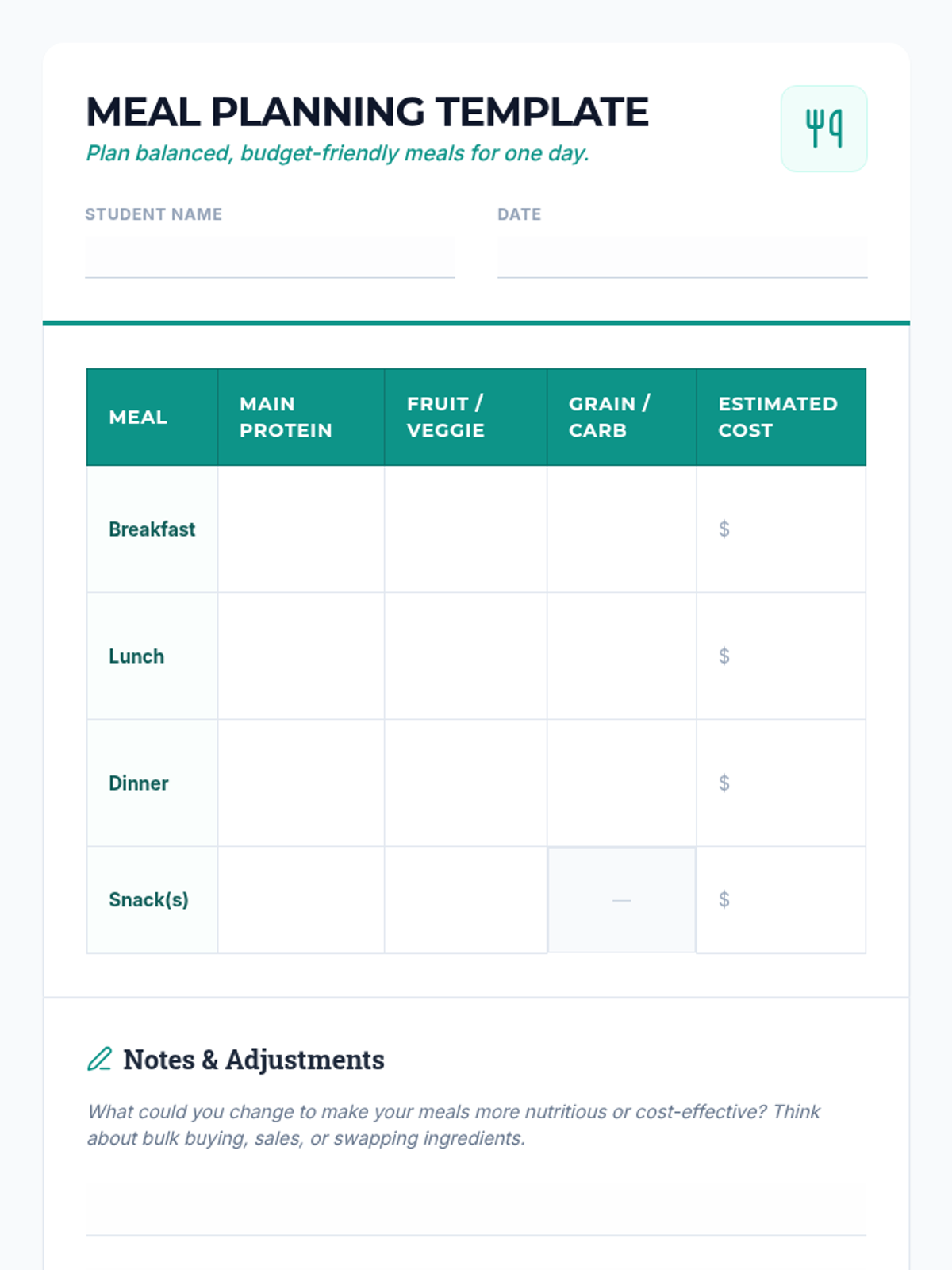 MEAL PLANNING TEMPLATE
Plan balanced, budget-friendly meals for one day.

STUDENT NAME

DATE

| MEAL | MAIN PROTEIN | FRUIT / VEGGIE | GRAIN / CARB | ESTIMATED COST |
|---|---|---|---|---|
| Breakfast | | | | $ |
| Lunch | | | | $ |
| Dinner | | | | $ |
| Snack(s) | | | — | $ |

Notes & Adjustments

What could you change to make your meals more nutritious or cost-effective? Think about bulk buying, sales, or swapping ingredients.